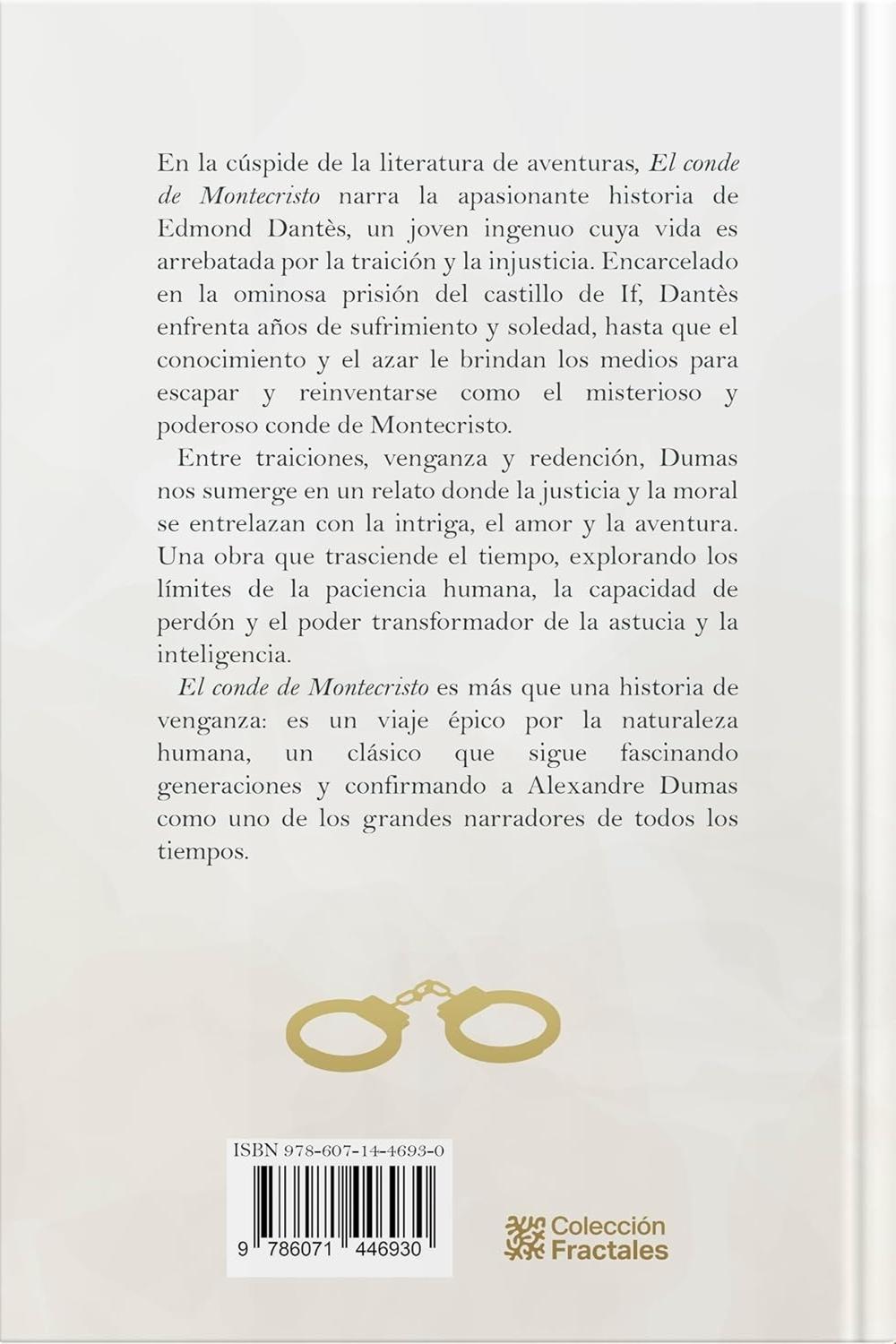 En la cúspide de la literatura de aventuras, El conde de Montecristo narra la apasionante historia de Edmond Dantès, un joven ingenuo cuya vida es arrebatada por la traición y la injusticia. Encarcelado en la ominosa prisión del castillo de If, Dantès enfrenta años de sufrimiento y soledad, hasta que el conocimiento y el azar le brindan los medios para escapar y reinventarse como el misterioso y poderoso conde de Montecristo.

Entre traiciones, venganza y redención, Dumas nos sumerge en un relato donde la justicia y la moral se entrelazan con la intriga, el amor y la aventura. Una obra que trasciende el tiempo, explorando los límites de la paciencia humana, la capacidad de perdón y el poder transformador de la astucia y la inteligencia.

El conde de Montecristo es más que una historia de venganza: es un viaje épico por la naturaleza humana, un clásico que sigue fascinando generaciones y confirmando a Alexandre Dumas como uno de los grandes narradores de todos los tiempos.

ISBN 978-607-14-4693-0

9 786071 446930

Colección Fractales